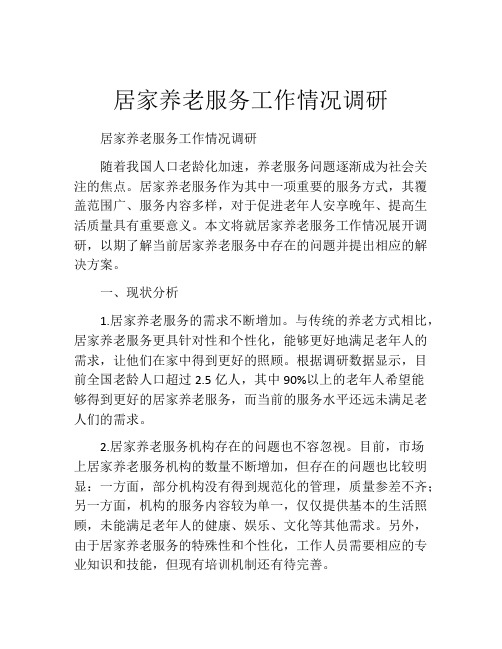 居家养老服务工作情况调研

居家养老服务工作情况调研

随着我国人口老龄化加速，养老服务问题逐渐成为社会关注的焦点。居家养老服务作为其中一项重要的服务方式，其覆盖范围广、服务内容多样，对于促进老年人安享晚年、提高生活质量具有重要意义。本文将就居家养老服务工作情况展开调研，以期了解当前居家养老服务中存在的问题并提出相应的解决方案。

一、现状分析

1.居家养老服务的需求不断增加。与传统的养老方式相比，居家养老服务更具针对性和个性化，能够更好地满足老年人的需求，让他们在家中得到更好的照顾。根据调研数据显示，目前全国老龄人口超过 2.5 亿人，其中 90%以上的老年人希望能够得到更好的居家养老服务，而当前的服务水平还远未满足老人们的需求。

2.居家养老服务机构存在的问题也不容忽视。目前，市场上居家养老服务机构的数量不断增加，但存在的问题也比较明显：一方面，部分机构没有得到规范化的管理，质量参差不齐；另一方面，机构的服务内容较为单一，仅仅提供基本的生活照顾，未能满足老年人的健康、娱乐、文化等其他需求。另外，由于居家养老服务的特殊性和个性化，工作人员需要相应的专业知识和技能，但现有培训机制还有待完善。